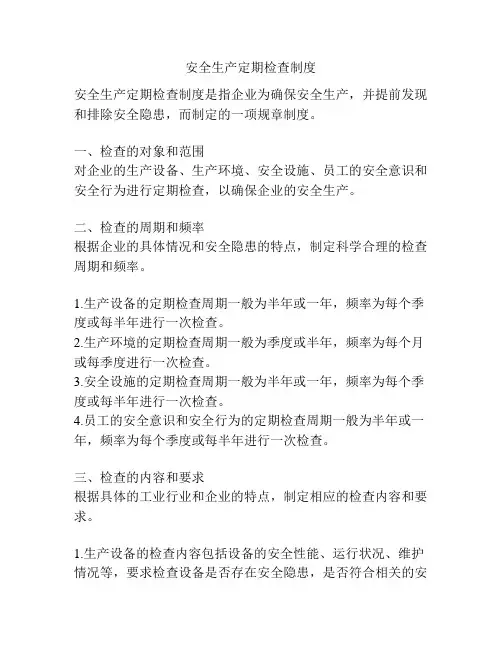 安全生产定期检查制度

安全生产定期检查制度是指企业为确保安全生产，并提前发现和排除安全隐患，而制定的一项规章制度。

一、检查的对象和范围
对企业的生产设备、生产环境、安全设施、员工的安全意识和安全行为进行定期检查，以确保企业的安全生产。

二、检查的周期和频率
根据企业的具体情况和安全隐患的特点，制定科学合理的检查周期和频率。

1.生产设备的定期检查周期一般为半年或一年，频率为每个季度或每半年进行一次检查。
2.生产环境的定期检查周期一般为季度或半年，频率为每个月或每季度进行一次检查。
3.安全设施的定期检查周期一般为半年或一年，频率为每个季度或每半年进行一次检查。
4.员工的安全意识和安全行为的定期检查周期一般为半年或一年，频率为每个季度或每半年进行一次检查。

三、检查的内容和要求
根据具体的工业行业和企业的特点，制定相应的检查内容和要求。

1.生产设备的检查内容包括设备的安全性能、运行状况、维护情况等，要求检查设备是否存在安全隐患，是否符合相关的安